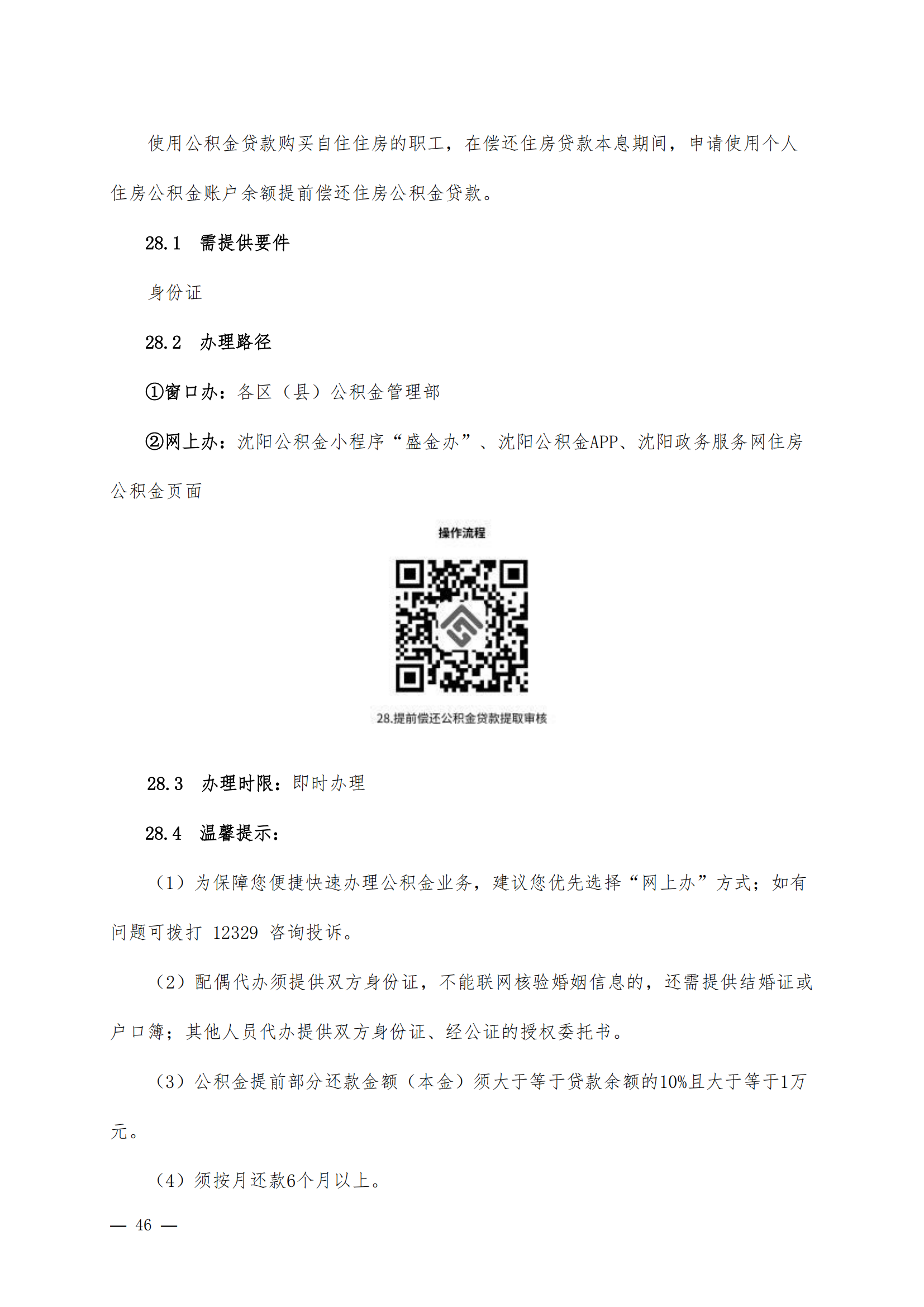 使用公积金贷款购买自住住房的职工，在偿还住房贷款本息期间，申请使用个人住房公积金账户余额提前偿还住房公积金贷款。

28.1　需提供要件

身份证

28.2　办理路径

①窗口办：各区（县）公积金管理部

②网上办：沈阳公积金小程序“盛金办”、沈阳公积金APP、沈阳政务服务网住房公积金页面

操作流程

28.提前偿还公积金贷款提取审核

28.3　办理时限：即时办理

28.4　温馨提示：

（1）为保障您便捷快速办理公积金业务，建议您优先选择“网上办”方式；如有问题可拨打 12329 咨询投诉。

（2）配偶代办须提供双方身份证，不能联网核验婚姻信息的，还需提供结婚证或户口簿；其他人员代办提供双方身份证、经公证的授权委托书。

（3）公积金提前部分还款金额（本金）须大于等于贷款余额的10%且大于等于1万元。

（4）须按月还款6个月以上。

— 46 —